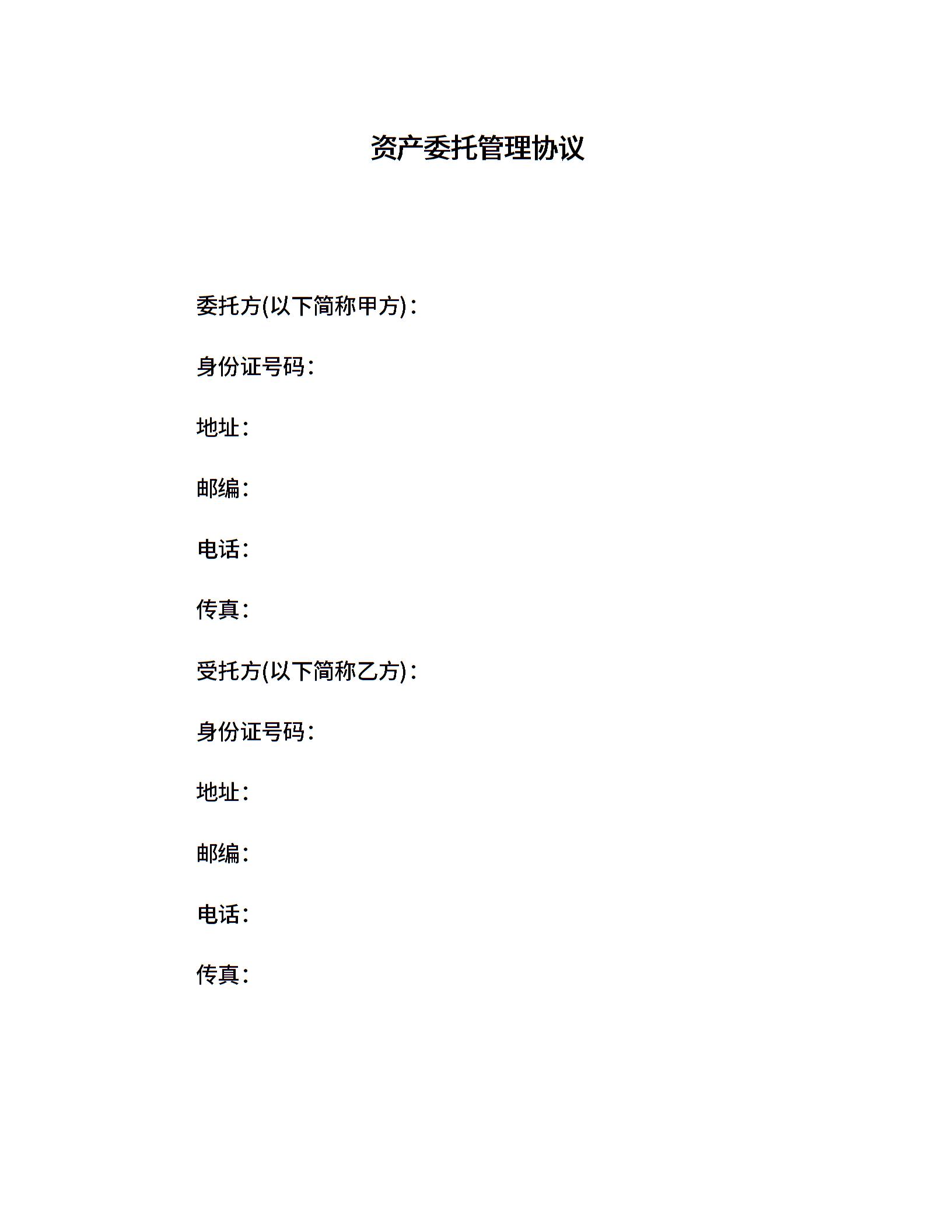 资产委托管理协议

委托方(以下简称甲方)：

身份证号码：

地址：

邮编：

电话：

传真：

受托方(以下简称乙方)：

身份证号码：

地址：

邮编：

电话：

传真：